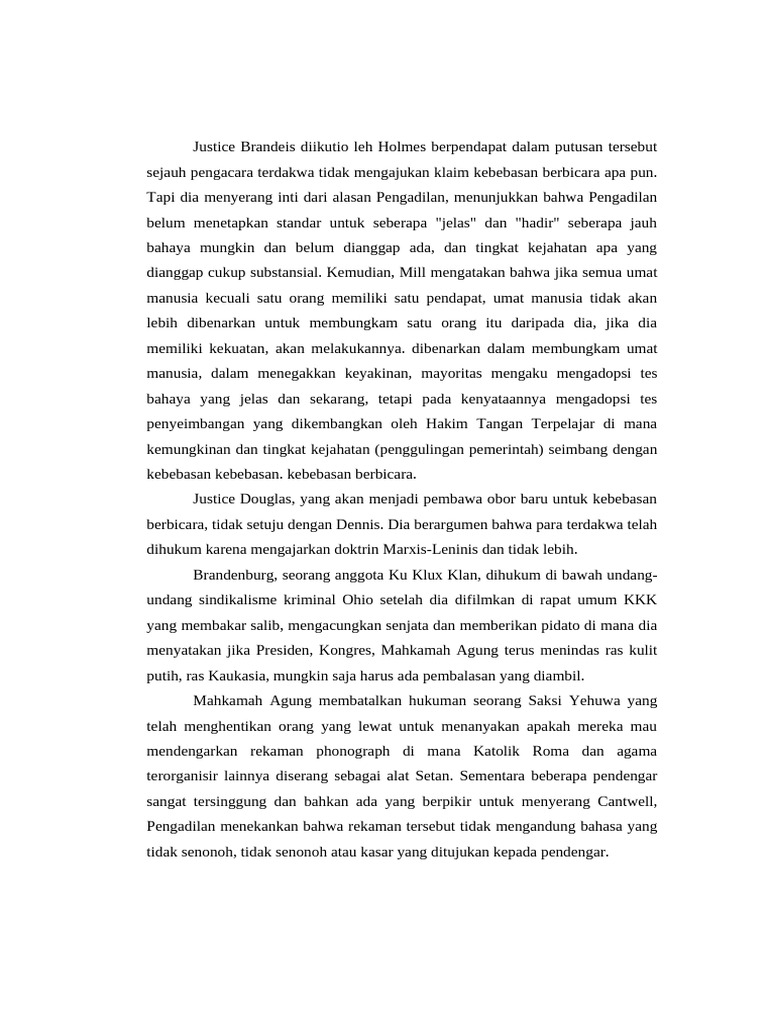 Justice Brandeis diikutio leh Holmes berpendapat dalam putusan tersebut sejauh pengacara terdakwa tidak mengajukan klaim kebebasan berbicara apa pun. Tapi dia menyerang inti dari alasan Pengadilan, menunjukkan bahwa Pengadilan belum menetapkan standar untuk seberapa "jelas" dan "hadir" seberapa jauh bahaya mungkin dan belum dianggap ada, dan tingkat kejahatan apa yang dianggap cukup substansial. Kemudian, Mill mengatakan bahwa jika semua umat manusia kecuali satu orang memiliki satu pendapat, umat manusia tidak akan lebih dibenarkan untuk membungkam satu orang itu daripada dia, jika dia memiliki kekuatan, akan melakukannya. dibenarkan dalam membungkam umat manusia, dalam menegakkan keyakinan, mayoritas mengaku mengadopsi tes bahaya yang jelas dan sekarang, tetapi pada kenyataannya mengadopsi tes penyeimbangan yang dikembangkan oleh Hakim Tangan Terpelajar di mana kemungkinan dan tingkat kejahatan (penggulingan pemerintah) seimbang dengan kebebasan kebebasan. kebebasan berbicara.

Justice Douglas, yang akan menjadi pembawa obor baru untuk kebebasan berbicara, tidak setuju dengan Dennis. Dia berargumen bahwa para terdakwa telah dihukum karena mengajarkan doktrin Marxis-Leninis dan tidak lebih.

Brandenburg, seorang anggota Ku Klux Klan, dihukum di bawah undang-undang sindikalisme kriminal Ohio setelah dia difilmkan di rapat umum KKK yang membakar salib, mengacungkan senjata dan memberikan pidato di mana dia menyatakan jika Presiden, Kongres, Mahkamah Agung terus menindas ras kulit putih, ras Kaukasia, mungkin saja harus ada pembalasan yang diambil.

Mahkamah Agung membatalkan hukuman seorang Saksi Yehuwa yang telah menghentikan orang yang lewat untuk menanyakan apakah mereka mau mendengarkan rekaman phonograph di mana Katolik Roma dan agama terorganisir lainnya diserang sebagai alat Setan. Sementara beberapa pendengar sangat tersinggung dan bahkan ada yang berpikir untuk menyerang Cantwell, Pengadilan menekankan bahwa rekaman tersebut tidak mengandung bahasa yang tidak senonoh, tidak senonoh atau kasar yang ditujukan kepada pendengar.